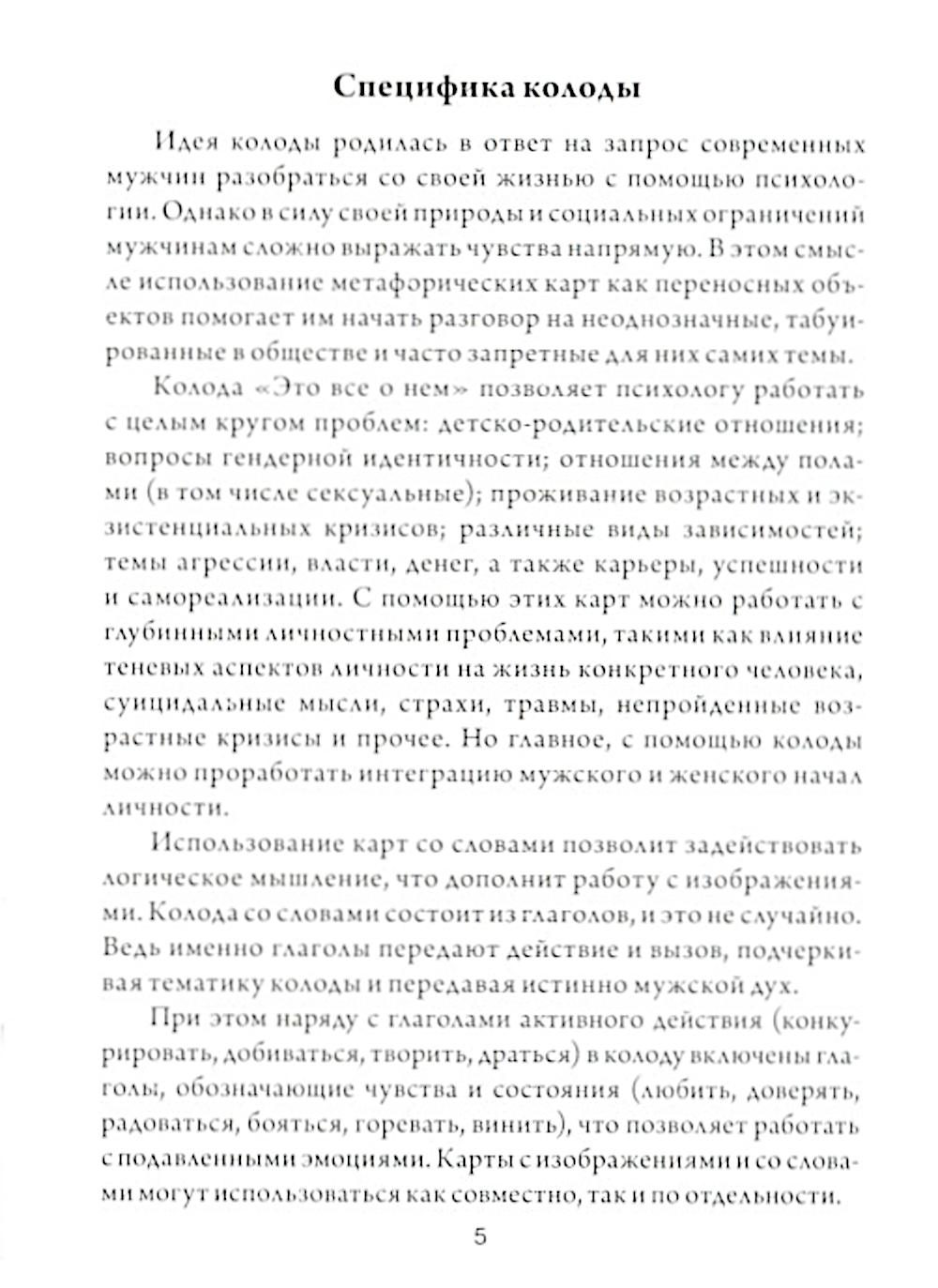 Специфика колоды

Идея колоды родилась в ответ на запрос современных мужчин разобраться со своей жизнью с помощью психологии. Однако в силу своей природы и социальных ограничений мужчинам сложно выражать чувства напрямую. В этом смысле использование метафорических карт как переносных объектов помогает им начать разговор на неоднозначные, табуированные в обществе и часто запретные для них самих темы.

Колода «Это все о нем» позволяет психологу работать с целым кругом проблем: детско-родительские отношения; вопросы гендерной идентичности; отношения между полами (в том числе сексуальные); проживание возрастных и экзистенциальных кризисов; различные виды зависимостей; темы агрессии, власти, денег, а также карьеры, успешности и самореализации. С помощью этих карт можно работать с глубинными личностными проблемами, такими как влияние теневых аспектов личности на жизнь конкретного человека, суицидальные мысли, страхи, травмы, непройденные возрастные кризисы и прочее. Но главное, с помощью колоды можно проработать интеграцию мужского и женского начал личности.

Использование карт со словами позволит задействовать логическое мышление, что дополнит работу с изображениями. Колода со словами состоит из глаголов, и это не случайно. Ведь именно глаголы передают действие и вызов, подчеркивая тематику колоды и передавая истинно мужской дух.

При этом наряду с глаголами активного действия (конкурировать, добиваться, творить, драться) в колоду включены глаголы, обозначающие чувства и состояния (любить, доверять, радоваться, бояться, горевать, винить), что позволяет работать с подавленными эмоциями. Карты с изображениями и со словами могут использоваться как совместно, так и по отдельности.

5